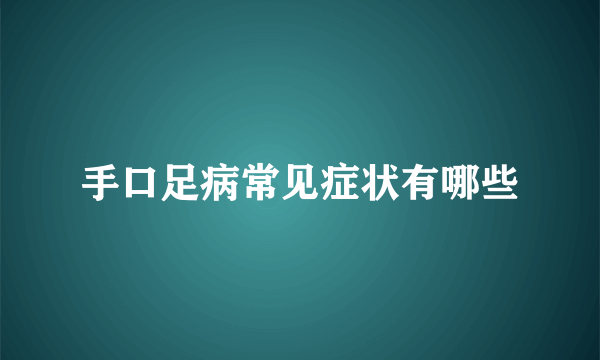 手口足病常见症状有哪些